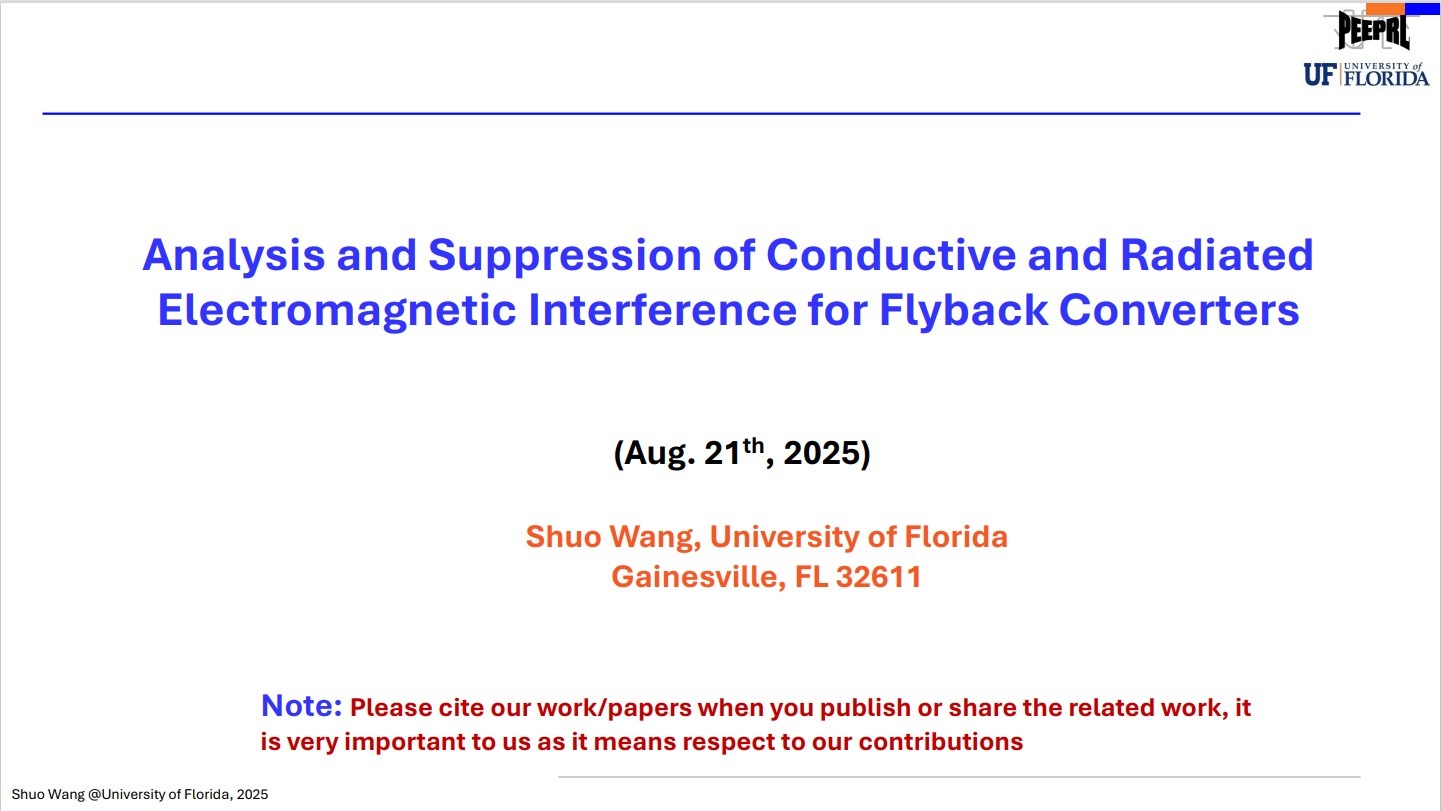 PEEPRL

UF UNIVERSITY of FLORIDA

Analysis and Suppression of Conductive and Radiated Electromagnetic Interference for Flyback Converters

(Aug. 21$^{th}$, 2025)

Shuo Wang, University of Florida
Gainesville, FL 32611

Note: Please cite our work/papers when you publish or share the related work, it is very important to us as it means respect to our contributions

Shuo Wang @University of Florida, 2025